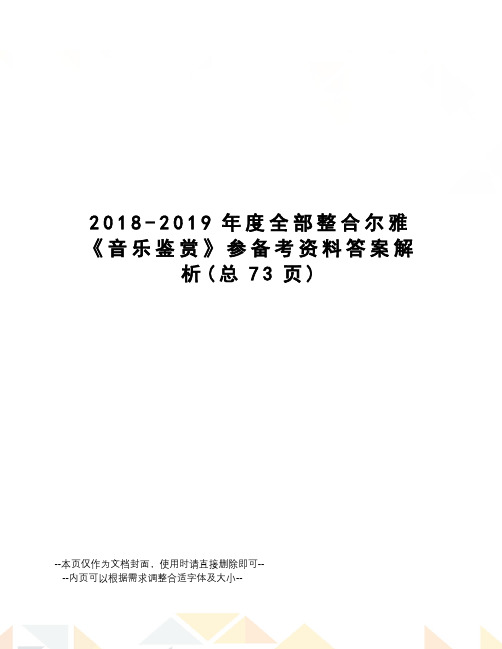 2018-2019 年度全部整合尔雅《音乐鉴赏》参备考资料答案解析（总 73 页）

--本页仅作为文档封面，使用时请直接删除即可--
--内页可以根据需求调整合适字体及大小--